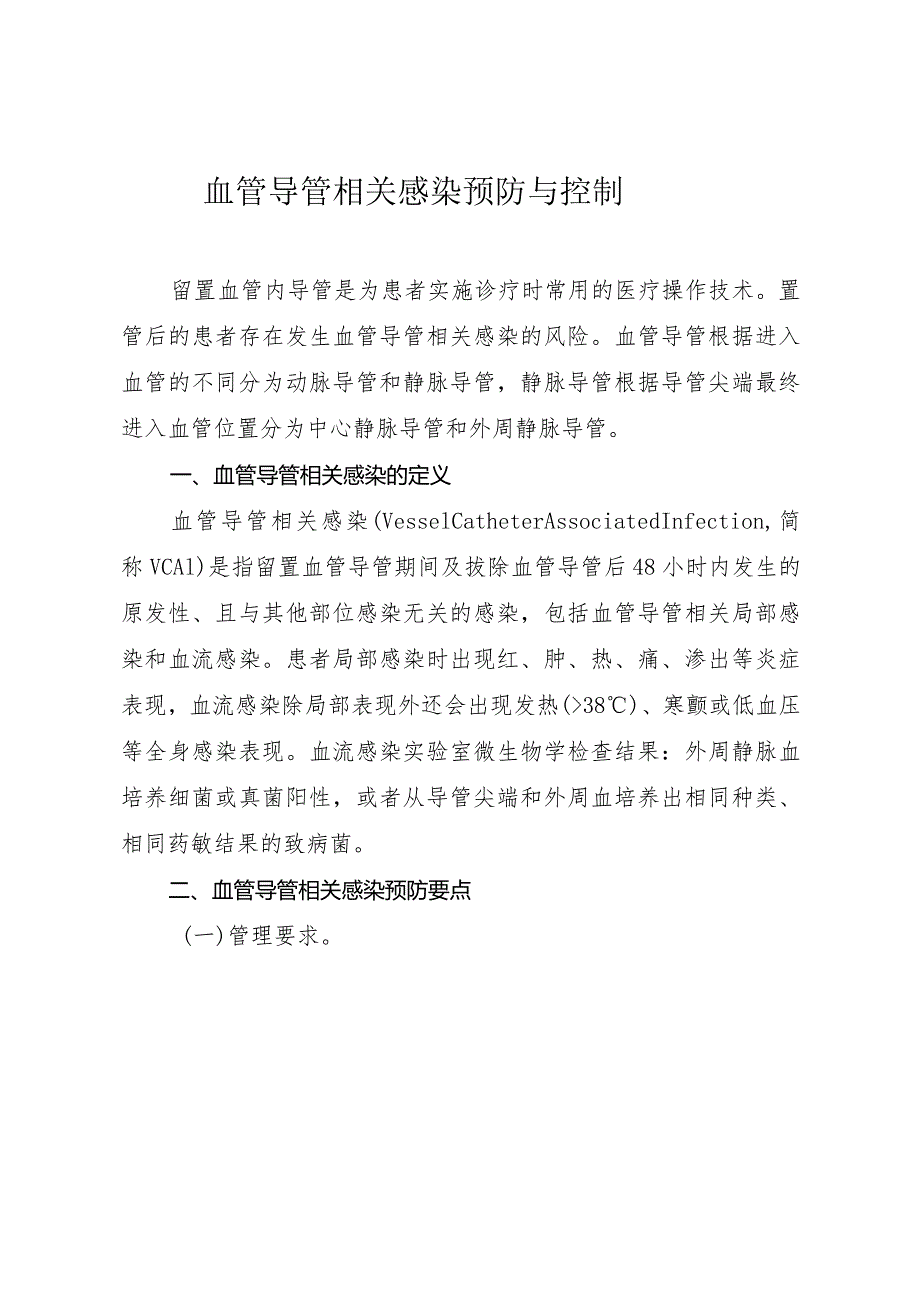 血管导管相关感染预防与控制

留置血管内导管是为患者实施诊疗时常用的医疗操作技术。置管后的患者存在发生血管导管相关感染的风险。血管导管根据进入血管的不同分为动脉导管和静脉导管，静脉导管根据导管尖端最终进入血管位置分为中心静脉导管和外周静脉导管。

一、血管导管相关感染的定义

血管导管相关感染(VesselCatheterAssociatedInfection,简称VCA1)是指留置血管导管期间及拔除血管导管后48小时内发生的原发性、且与其他部位感染无关的感染，包括血管导管相关局部感染和血流感染。患者局部感染时出现红、肿、热、痛、渗出等炎症表现，血流感染除局部表现外还会出现发热(>38℃)、寒颤或低血压等全身感染表现。血流感染实验室微生物学检查结果：外周静脉血培养细菌或真菌阳性，或者从导管尖端和外周血培养出相同种类、相同药敏结果的致病菌。

二、血管导管相关感染预防要点

(一)管理要求。